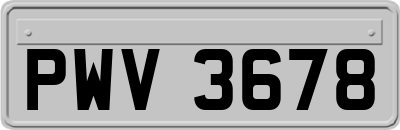 PWV 3678